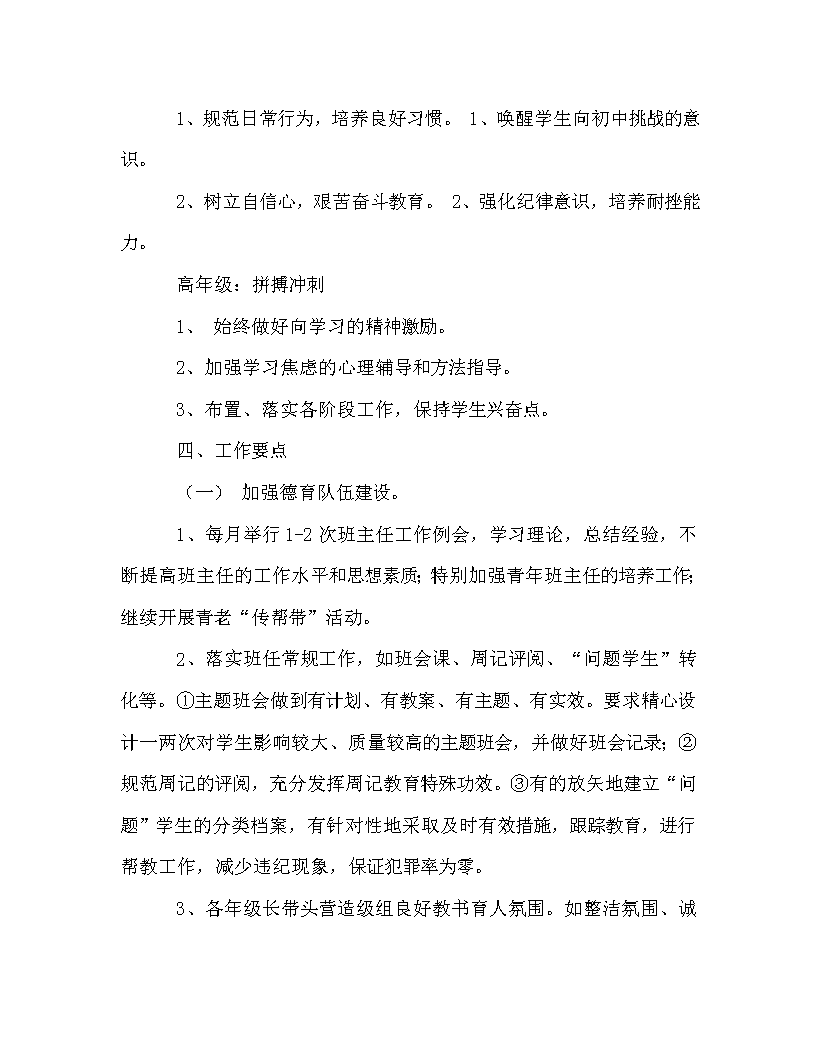 1、规范日常行为，培养良好习惯。 1、唤醒学生向初中挑战的意识。

2、树立自信心，艰苦奋斗教育。 2、强化纪律意识，培养耐挫能力。

高年级：拼搏冲刺

1、 始终做好向学习的精神激励。

2、加强学习焦虑的心理辅导和方法指导。

3、布置、落实各阶段工作，保持学生兴奋点。

四、工作要点

（一） 加强德育队伍建设。

1、每月举行1-2次班主任工作例会，学习理论，总结经验，不断提高班主任的工作水平和思想素质；特别加强青年班主任的培养工作；继续开展青老“传帮带”活动。

2、落实班任常规工作，如班会课、周记评阅、“问题学生”转化等。①主题班会做到有计划、有教案、有主题、有实效。要求精心设计一两次对学生影响较大、质量较高的主题班会，并做好班会记录；②规范周记的评阅，充分发挥周记教育特殊功效。③有的放矢地建立“问题”学生的分类档案，有针对性地采取及时有效措施，跟踪教育，进行帮教工作，减少违纪现象，保证犯罪率为零。

3、各年级长带头营造级组良好教书育人氛围。如整洁氛围、诚